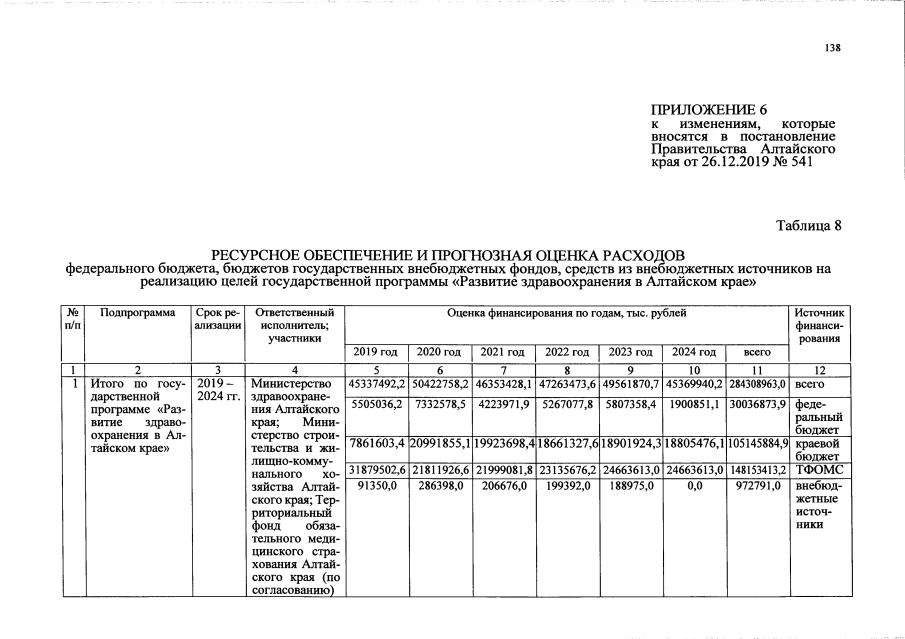 138

ПРИЛОЖЕНИЕ 6
к изменениям, которые вносятся в постановление Правительства Алтайского края от 26.12.2019 № 541

Таблица 8

РЕСУРСНОЕ ОБЕСПЕЧЕНИЕ И ПРОГНОЗНАЯ ОЦЕНКА РАСХОДОВ
федерального бюджета, бюджетов государственных внебюджетных фондов, средств из внебюджетных источников на реализацию целей государственной программы «Развитие здравоохранения в Алтайском крае»

| № п/п | Подпрограмма | Срок реализации | Ответственный исполнитель; участники | Оценка финансирования по годам, тыс. рублей | | | | | | | Источник финансирования |
|---|---|---|---|---|---|---|---|---|---|---|---|
| | | | | 2019 год | 2020 год | 2021 год | 2022 год | 2023 год | 2024 год | всего | |
| 1 | 2 | 3 | 4 | 5 | 6 | 7 | 8 | 9 | 10 | 11 | 12 |
| 1 | Итого по государственной программе «Развитие здравоохранения в Алтайском крае» | 2019 – 2024 гг. | Министерство здравоохранения Алтайского края; Министерство строительства и жилищно-коммунального хозяйства Алтайского края; Территориальный фонд обязательного медицинского страхования Алтайского края (по согласованию) | 45337492,2 | 50422758,2 | 46353428,1 | 47263473,6 | 49561870,7 | 45369940,2 | 284308963,0 | всего |
| | | | | 5505036,2 | 7332578,5 | 4223971,9 | 5267077,8 | 5807358,4 | 1900851,1 | 30036873,9 | федеральный бюджет |
| | | | | 7861603,4 | 20991855,1 | 19923698,4 | 18661327,6 | 18901924,3 | 18805476,1 | 105145884,9 | краевой бюджет |
| | | | | 31879502,6 | 21811926,6 | 21999081,8 | 23135676,2 | 24663613,0 | 24663613,0 | 148153413,2 | ТФОМС |
| | | | | 91350,0 | 286398,0 | 206676,0 | 199392,0 | 188975,0 | 0,0 | 972791,0 | внебюджетные источники |